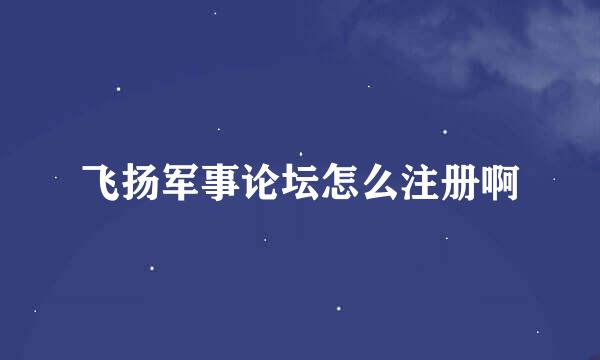 飞扬军事论坛怎么注册啊